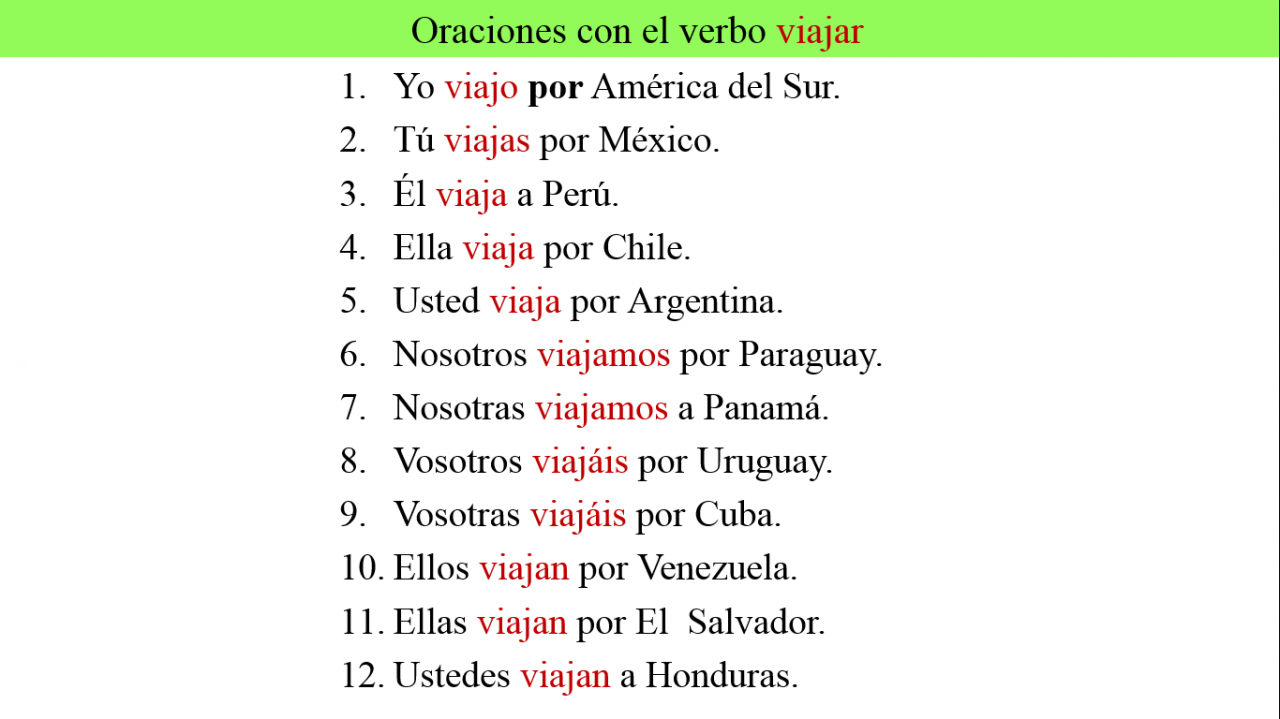 Oraciones con el verbo viajar

1. Yo viajo por América del Sur.
2. Tú viajas por México.
3. Él viaja a Perú.
4. Ella viaja por Chile.
5. Usted viaja por Argentina.
6. Nosotros viajamos por Paraguay.
7. Nosotras viajamos a Panamá.
8. Vosotros viajáis por Uruguay.
9. Vosotras viajáis por Cuba.
10. Ellos viajan por Venezuela.
11. Ellas viajan por El Salvador.
12. Ustedes viajan a Honduras.